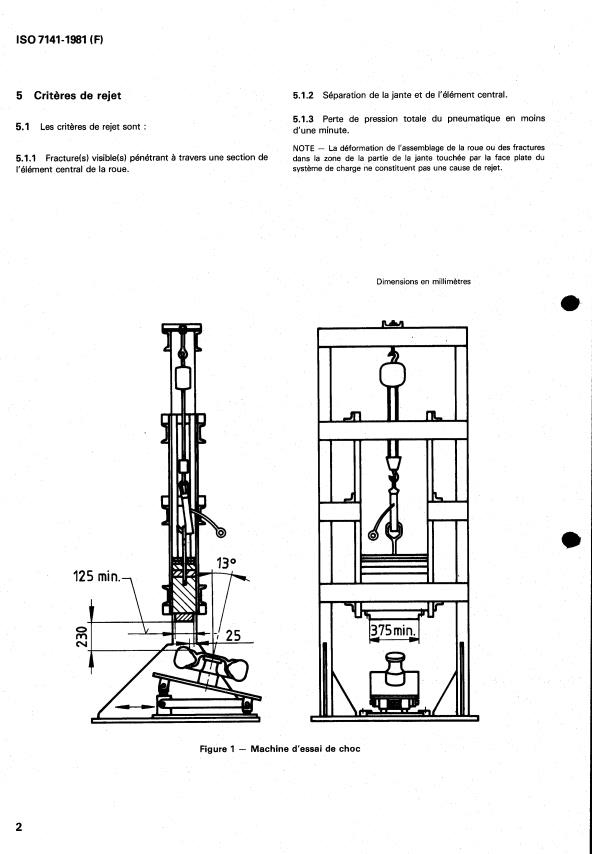 ISO 7141-1981 (F)

5 Critères de rejet

5.1 Les critères de rejet sont :

5.1.1 Fracture(s) visible(s) pénétrant à travers une section de l'élément central de la roue.

5.1.2 Séparation de la jante et de l'élément central.

5.1.3 Perte de pression totale du pneumatique en moins d'une minute.

NOTE — La déformation de l'assemblage de la roue ou des fractures dans la zone de la partie de la jante touchée par la face plate du système de charge ne constituent pas une cause de rejet.

Dimensions en millimètres

125 min.

13°

230

25

375 min.

Figure 1 — Machine d'essai de choc

2